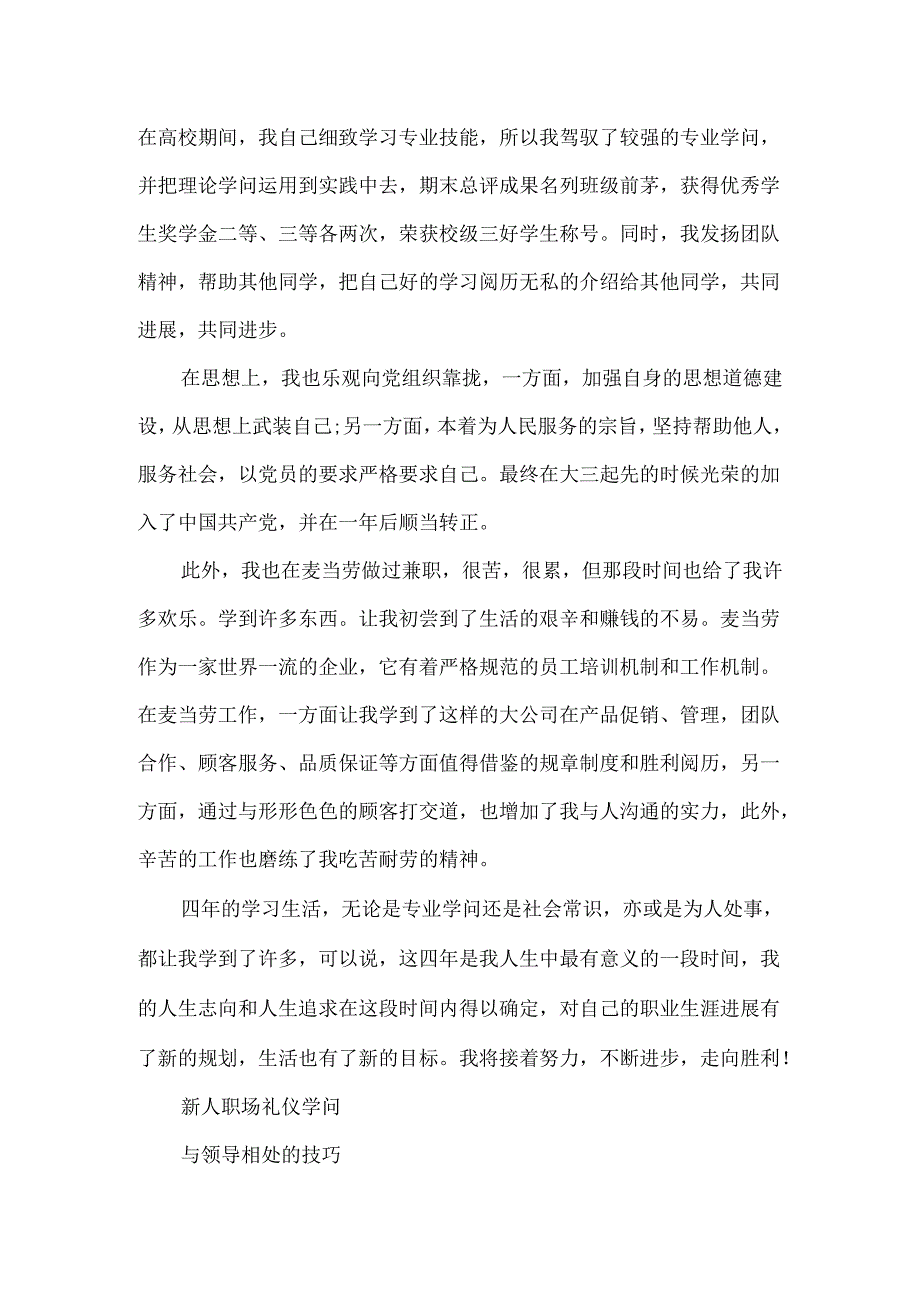 在高校期间，我自己细致学习专业技能，所以我驾驭了较强的专业学问，并把理论学问运用到实践中去，期末总评成果名列班级前茅，获得优秀学生奖学金二等、三等各两次，荣获校级三好学生称号。同时，我发扬团队精神，帮助其他同学，把自己好的学习阅历无私的介绍给其他同学，共同进展，共同进步。

在思想上，我也乐观向党组织靠拢，一方面，加强自身的思想道德建设，从思想上武装自己;另一方面，本着为人民服务的宗旨，坚持帮助他人，服务社会，以党员的要求严格要求自己。最终在大三起先的时候光荣的加入了中国共产党，并在一年后顺当转正。

此外，我也在麦当劳做过兼职，很苦，很累，但那段时间也给了我许多欢乐。学到许多东西。让我初尝到了生活的艰辛和赚钱的不易。麦当劳作为一家世界一流的企业，它有着严格规范的员工培训机制和工作机制。在麦当劳工作，一方面让我学到了这样的大公司在产品促销、管理，团队合作、顾客服务、品质保证等方面值得借鉴的规章制度和胜利阅历，另一方面，通过与形形色色的顾客打交道，也增加了我与人沟通的实力，此外，辛苦的工作也磨练了我吃苦耐劳的精神。

四年的学习生活，无论是专业学问还是社会常识，亦或是为人处事，都让我学到了许多，可以说，这四年是我人生中最有意义的一段时间，我的人生志向和人生追求在这段时间内得以确定，对自己的职业生涯进展有了新的规划，生活也有了新的目标。我将接着努力，不断进步，走向胜利！

新人职场礼仪学问

与领导相处的技巧